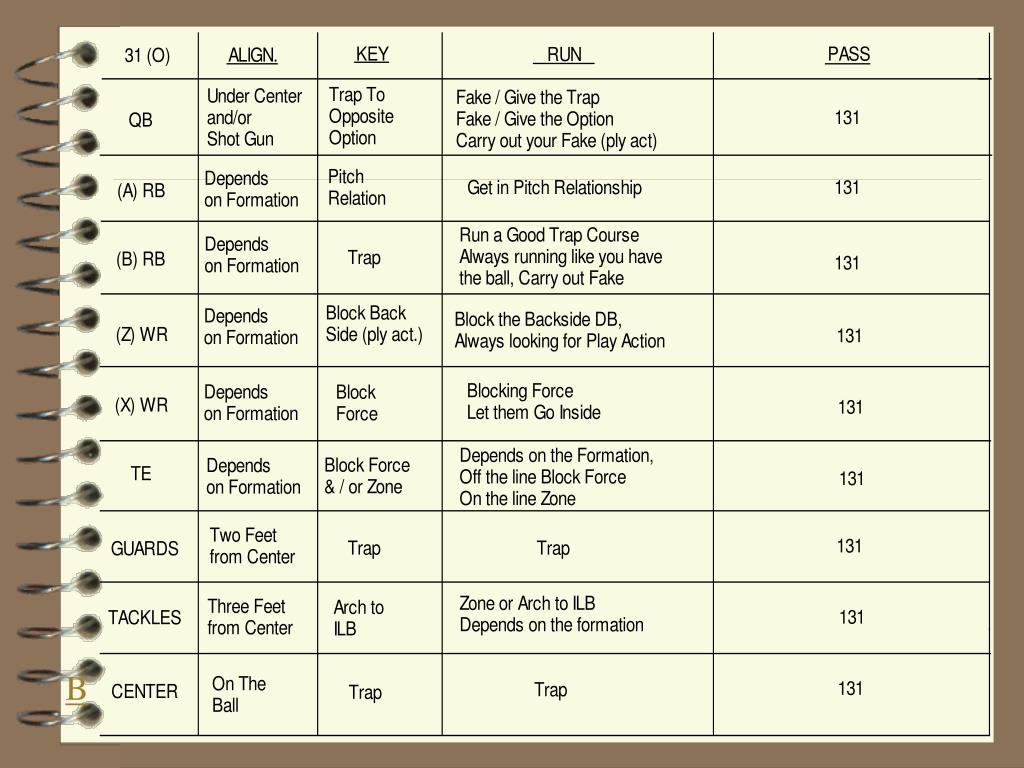 | 31 (O) | ALIGN. | KEY | RUN | PASS |
|---|---|---|---|---|
| QB | Under Center and/or Shot Gun | Trap To Opposite Option | Fake / Give the Trap Fake / Give the Option Carry out your Fake (ply act) | 131 |
| (A) RB | Depends on Formation | Pitch Relation | Get in Pitch Relationship | 131 |
| (B) RB | Depends on Formation | Trap | Run a Good Trap Course Always running like you have the ball, Carry out Fake | 131 |
| (Z) WR | Depends on Formation | Block Back Side (ply act.) | Block the Backside DB, Always looking for Play Action | 131 |
| (X) WR | Depends on Formation | Block Force | Blocking Force Let them Go Inside | 131 |
| TE | Depends on Formation | Block Force & / or Zone | Depends on the Formation, Off the line Block Force On the line Zone | 131 |
| GUARDS | Two Feet from Center | Trap | Trap | 131 |
| TACKLES | Three Feet from Center | Arch to ILB | Zone or Arch to ILB Depends on the formation | 131 |
| CENTER | On The Ball | Trap | Trap | 131 |

B